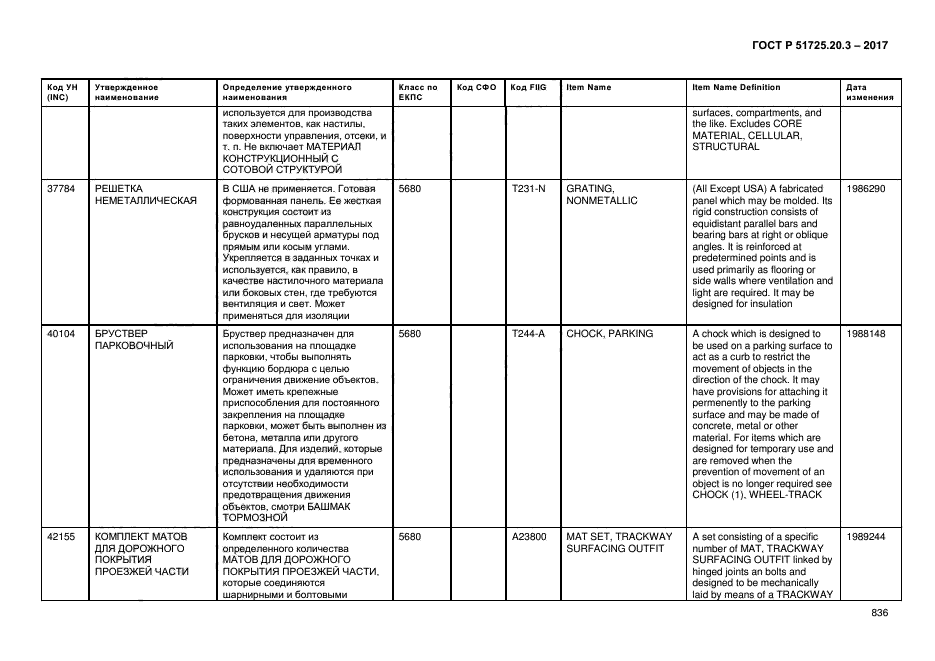 ГОСТ Р 51725.20.3 – 2017

| Код УН (INC) | Утвержденное наименование | Определение утвержденного наименования | Класс по ЕКПС | Код СФО | Код FIIG | Item Name | Item Name Definition | Дата изменения |
|---|---|---|---|---|---|---|---|---|
| | | используется для производства таких элементов, как настилы, поверхности управления, отсеки, и т. п. Не включает МАТЕРИАЛ КОНСТРУКЦИОННЫЙ С СОТОВОЙ СТРУКТУРОЙ | | | | | surfaces, compartments, and the like. Excludes CORE MATERIAL, CELLULAR, STRUCTURAL | |
| 37784 | РЕШЕТКА НЕМЕТАЛЛИЧЕСКАЯ | В США не применяется. Готовая формованная панель. Ее жесткая конструкция состоит из равноудаленных параллельных брусков и несущей арматуры под прямым или косым углами. Укрепляется в заданных точках и используется, как правило, в качестве настилочного материала или боковых стен, где требуются вентиляция и свет. Может применяться для изоляции | 5680 | | T231-N | GRATING, NONMETALLIC | (All Except USA) A fabricated panel which may be molded. Its rigid construction consists of equidistant parallel bars and bearing bars at right or oblique angles. It is reinforced at predetermined points and is used primarily as flooring or side walls where ventilation and light are required. It may be designed for insulation | 1986290 |
| 40104 | БРУСТВЕР ПАРКОВОЧНЫЙ | Бруствер предназначен для использования на площадке парковки, чтобы выполнять функцию бордюра с целью ограничения движение объектов. Может иметь крепежные приспособления для постоянного закрепления на площадке парковки, может быть выполнен из бетона, металла или другого материала. Для изделий, которые предназначены для временного использования и удаляются при отсутствии необходимости предотвращения движения объектов, смотри БАШМАК ТОРМОЗНОЙ | 5680 | | T244-A | CHOCK, PARKING | A chock which is designed to be used on a parking surface to act as a curb to restrict the movement of objects in the direction of the chock. It may have provisions for attaching it permenently to the parking surface and may be made of concrete, metal or other material. For items which are designed for temporary use and are removed when the prevention of movement of an object is no longer required see CHOCK (1), WHEEL-TRACK | 1988148 |
| 42155 | КОМПЛЕКТ МАТОВ ДЛЯ ДОРОЖНОГО ПОКРЫТИЯ ПРОЕЗЖЕЙ ЧАСТИ | Комплект состоит из определенного количества МАТОВ ДЛЯ ДОРОЖНОГО ПОКРЫТИЯ ПРОЕЗЖЕЙ ЧАСТИ, которые соединяются шарнирными и болтовыми | 5680 | | A23800 | MAT SET, TRACKWAY SURFACING OUTFIT | A set consisting of a specific number of MAT, TRACKWAY SURFACING OUTFIT linked by hinged joints an bolts and designed to be mechanically laid by means of a TRACKWAY | 1989244 |

836